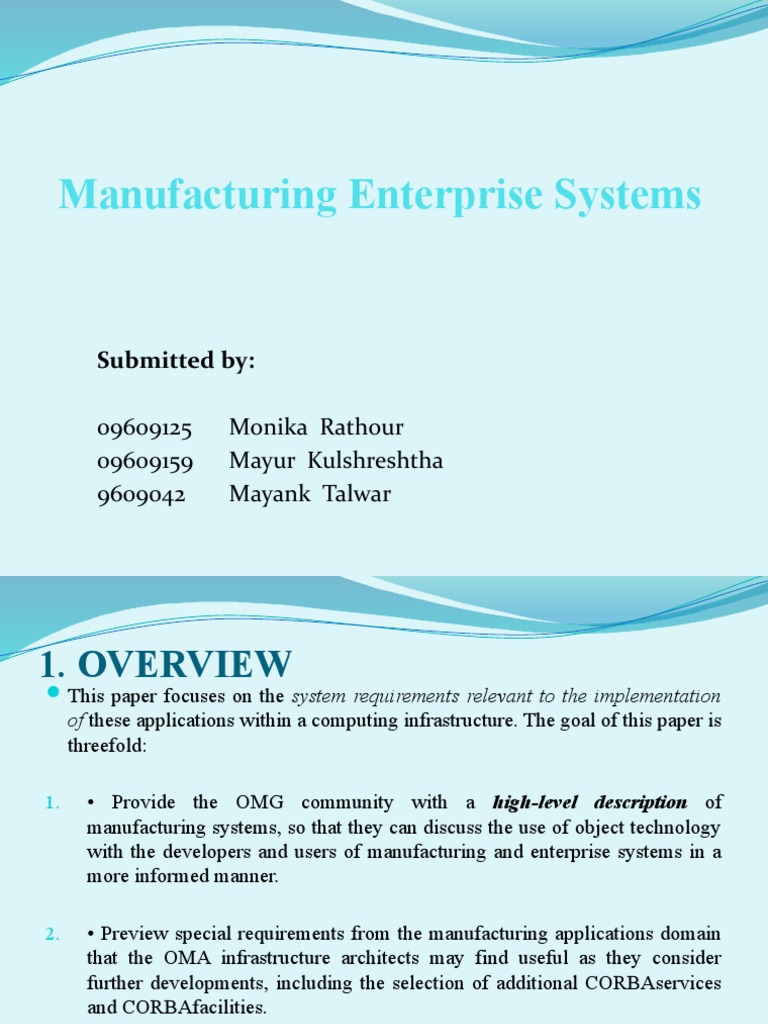 Manufacturing Enterprise Systems

Submitted by:

09609125 Monika Rathour
09609159 Mayur Kulshreshtha
9609042 Mayank Talwar

1. OVERVIEW

This paper focuses on the system requirements relevant to the implementation of these applications within a computing infrastructure. The goal of this paper is threefold:

1. • Provide the OMG community with a high-level description of manufacturing systems, so that they can discuss the use of object technology with the developers and users of manufacturing and enterprise systems in a more informed manner.

2. • Preview special requirements from the manufacturing applications domain that the OMA infrastructure architects may find useful as they consider further developments, including the selection of additional CORBAservices and CORBAfacilities.